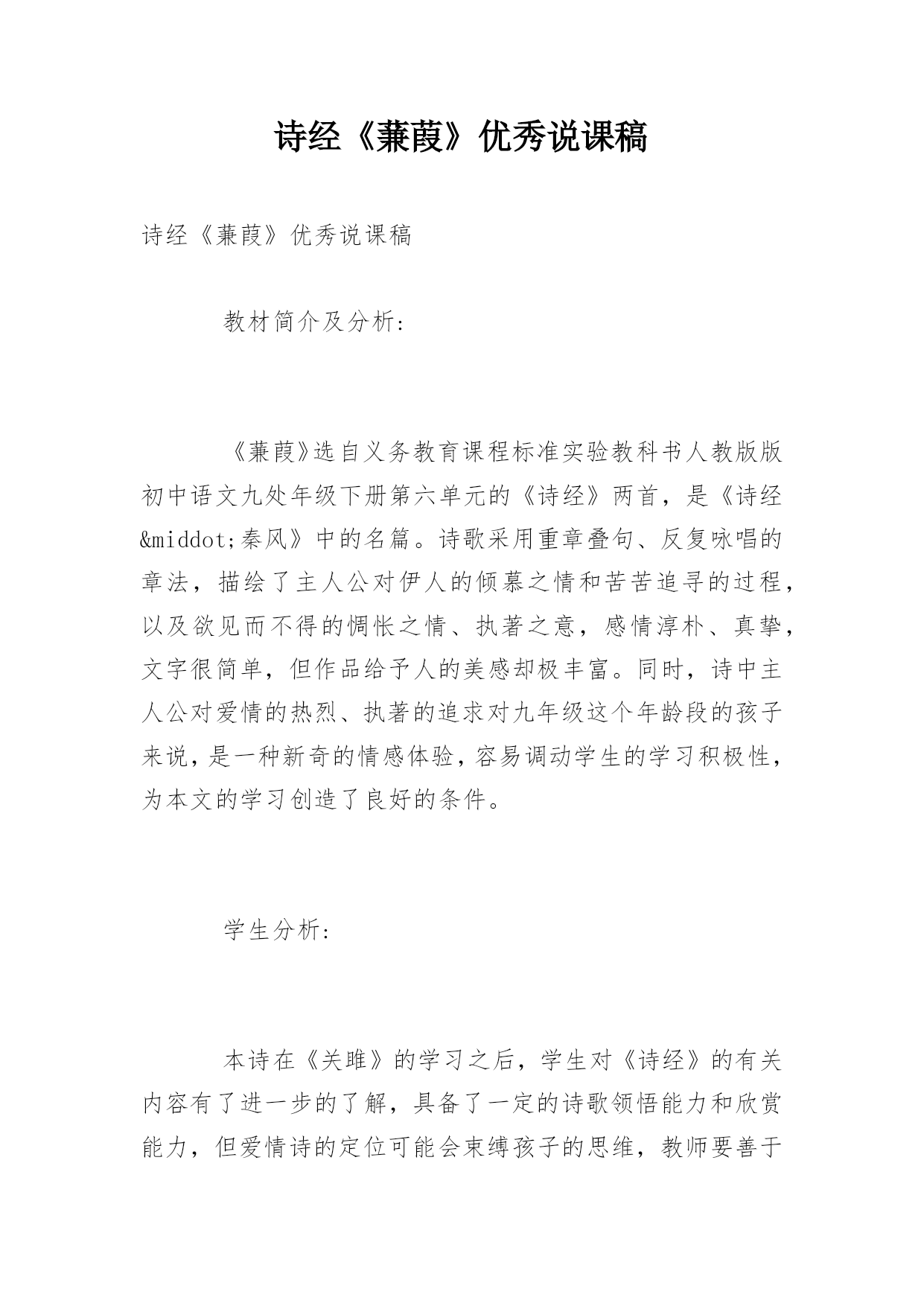 诗经《蒹葭》优秀说课稿

诗经《蒹葭》优秀说课稿

教材简介及分析：

《蒹葭》选自义务教育课程标准实验教科书人教版版初中语文九处年级下册第六单元的《诗经》两首，是《诗经&middot;秦风》中的名篇。诗歌采用重章叠句、反复咏唱的章法，描绘了主人公对伊人的倾慕之情和苦苦追寻的过程，以及欲见而不得的惆怅之情、执著之意，感情淳朴、真挚，文字很简单，但作品给予人的美感却极丰富。同时，诗中主人公对爱情的热烈、执著的追求对九年级这个年龄段的孩子来说，是一种新奇的情感体验，容易调动学生的学习积极性，为本文的学习创造了良好的条件。

学生分析：

本诗在《关雎》的学习之后，学生对《诗经》的有关内容有了进一步的了解，具备了一定的诗歌领悟能力和欣赏能力，但爱情诗的定位可能会束缚孩子的思维，教师要善于